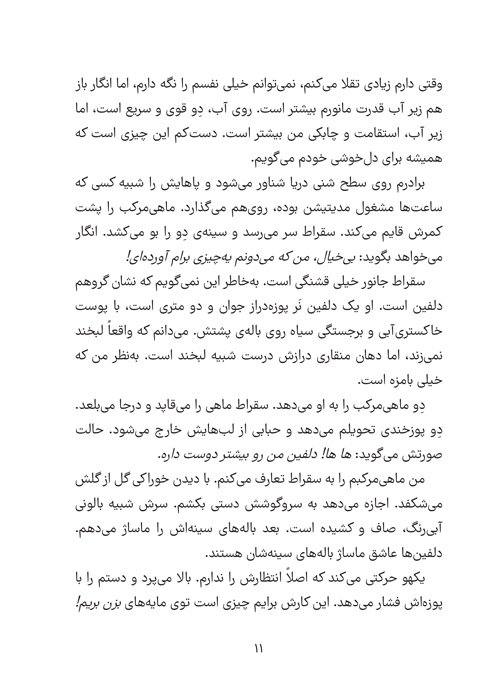 وقتی دارم زیادی تقلا می‌کنم، نمی‌توانم خیلی نفسم را نگه دارم، اما انگار باز هم زیر آب قدرت مانورم بیشتر است. روی آب، دِو قوی و سریع است، اما زیر آب، استقامت و چابکی من بیشتر است. دست‌کم این چیزی است که همیشه برای دل‌خوشی خودم می‌گویم.

برادرم روی سطح شنی دریا شناور می‌شود و پاهایش را شبیه کسی که ساعت‌ها مشغول مدیتیشن بوده، روی‌هم می‌گذارد. ماهی‌مرکب را پشت کمرش قایم می‌کند. سقراط سر می‌رسد و سینه‌ی دِو را بو می‌کشد. انگار می‌خواهد بگوید: بی‌خیال، من که می‌دونم یه‌چیزی برام آورده‌ای!

سقراط جانور خیلی قشنگی است. به‌خاطر این نمی‌گویم که نشان گروهم دلفین است. او یک دلفین نَر پوزه‌دراز جوان و دو متری است، با پوست خاکستری‌آبی و برجستگی سیاه روی باله‌ی پشتش. می‌دانم که واقعاً لبخند نمی‌زند، اما دهان منقاری درازش درست شبیه لبخند است. به‌نظر من که خیلی بامزه است.

دِو ماهی‌مرکب را به او می‌دهد. سقراط ماهی را می‌قاپد و درجا می‌بلعد. دِو پوزخندی تحویلم می‌دهد و حبابی از لب‌هایش خارج می‌شود. حالت صورتش می‌گوید: ها ها! دلفین من رو بیشتر دوست داره.

من ماهی‌مرکبم را به سقراط تعارف می‌کنم. با دیدن خوراکی گل از گلش می‌شکفد. اجازه می‌دهد به سروگوشش دستی بکشم. سرش شبیه بالونی آبی‌رنگ، صاف و کشیده است. بعد باله‌های سینه‌اش را ماساژ می‌دهم. دلفین‌ها عاشق ماساژ باله‌های سینه‌شان هستند.

یکهو حرکتی می‌کند که اصلاً انتظارش را ندارم. بالا می‌پرد و دستم را با پوزه‌اش فشار می‌دهد. این کارش برایم چیزی است توی مایه‌های بزن بریم!

۱۱